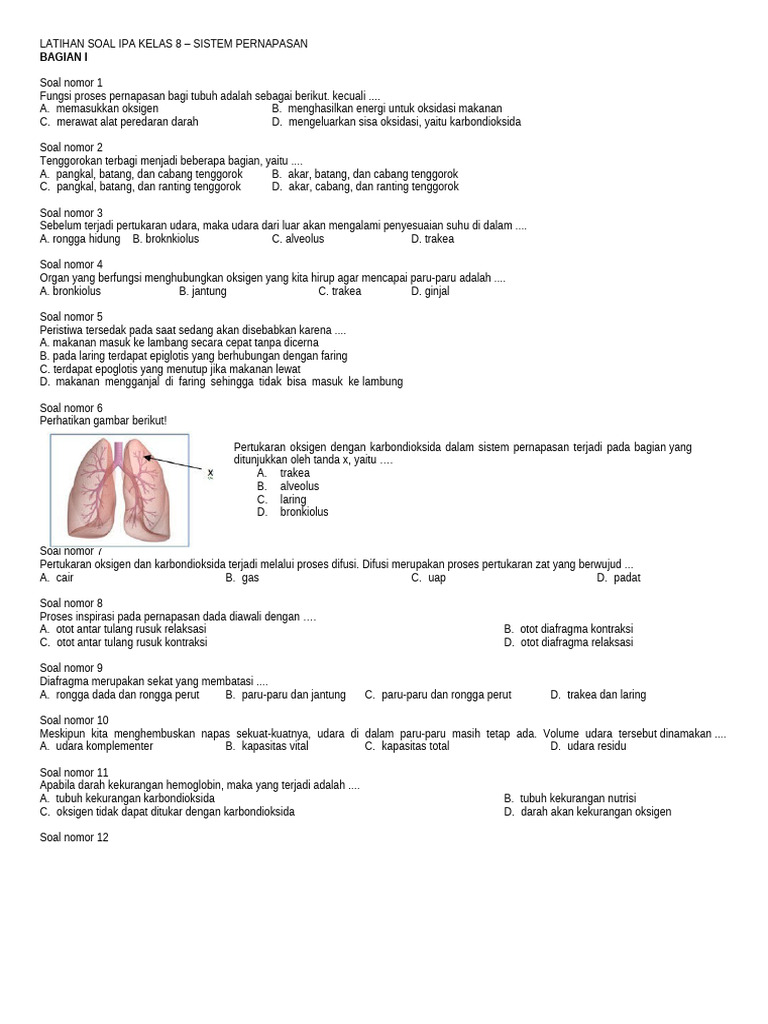 LATIHAN SOAL IPA KELAS 8 – SISTEM PERNAPASAN
BAGIAN I

Soal nomor 1
Fungsi proses pernapasan bagi tubuh adalah sebagai berikut. kecuali ....
A. memasukkan oksigen
B. menghasilkan energi untuk oksidasi makanan
C. merawat alat peredaran darah
D. mengeluarkan sisa oksidasi, yaitu karbondioksida

Soal nomor 2
Tenggorokan terbagi menjadi beberapa bagian, yaitu ....
A. pangkal, batang, dan cabang tenggorok
B. akar, batang, dan cabang tenggorok
C. pangkal, batang, dan ranting tenggorok
D. akar, cabang, dan ranting tenggorok

Soal nomor 3
Sebelum terjadi pertukaran udara, maka udara dari luar akan mengalami penyesuaian suhu di dalam ....
A. rongga hidung B. broknkiolus C. alveolus D. trakea

Soal nomor 4
Organ yang berfungsi menghubungkan oksigen yang kita hirup agar mencapai paru-paru adalah ....
A. bronkiolus B. jantung C. trakea D. ginjal

Soal nomor 5
Peristiwa tersedak pada saat sedang akan disebabkan karena ....
A. makanan masuk ke lambang secara cepat tanpa dicerna
B. pada laring terdapat epiglotis yang berhubungan dengan faring
C. terdapat epoglotis yang menutup jika makanan lewat
D. makanan mengganjal di faring sehingga tidak bisa masuk ke lambung

Soal nomor 6
Perhatikan gambar berikut!

x

Pertukaran oksigen dengan karbondioksida dalam sistem pernapasan terjadi pada bagian yang ditunjukkan oleh tanda x, yaitu ….
A. trakea
B. alveolus
C. laring
D. bronkiolus

Soal nomor 7
Pertukaran oksigen dan karbondioksida terjadi melalui proses difusi. Difusi merupakan proses pertukaran zat yang berwujud ...
A. cair B. gas C. uap D. padat

Soal nomor 8
Proses inspirasi pada pernapasan dada diawali dengan ….
A. otot antar tulang rusuk relaksasi
B. otot diafragma kontraksi
C. otot antar tulang rusuk kontraksi
D. otot diafragma relaksasi

Soal nomor 9
Diafragma merupakan sekat yang membatasi ....
A. rongga dada dan rongga perut B. paru-paru dan jantung C. paru-paru dan rongga perut D. trakea dan laring

Soal nomor 10
Meskipun kita menghembuskan napas sekuat-kuatnya, udara di dalam paru-paru masih tetap ada. Volume udara tersebut dinamakan ....
A. udara komplementer B. kapasitas vital C. kapasitas total D. udara residu

Soal nomor 11
Apabila darah kekurangan hemoglobin, maka yang terjadi adalah ....
A. tubuh kekurangan karbondioksida
B. tubuh kekurangan nutrisi
C. oksigen tidak dapat ditukar dengan karbondioksida
D. darah akan kekurangan oksigen

Soal nomor 12